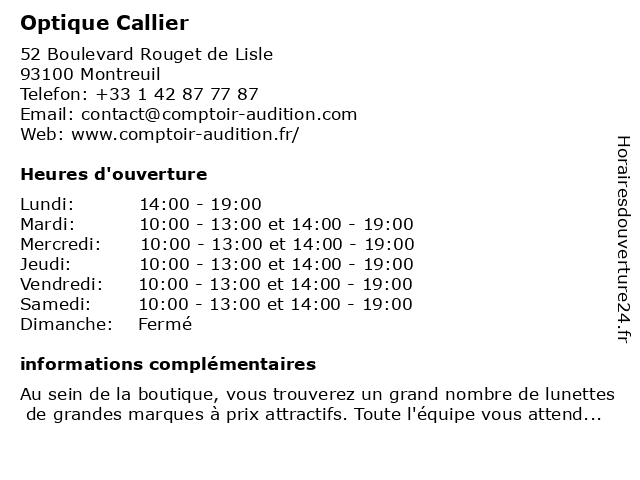 Optique Callier
52 Boulevard Rouget de Lisle
93100 Montreuil
Telefon: +33 1 42 87 77 87
Email: contact@comptoir-audition.com
Web: www.comptoir-audition.fr/

Heures d'ouverture

| | |
|---|---|
| Lundi: | 14:00 - 19:00 |
| Mardi: | 10:00 - 13:00 et 14:00 - 19:00 |
| Mercredi: | 10:00 - 13:00 et 14:00 - 19:00 |
| Jeudi: | 10:00 - 13:00 et 14:00 - 19:00 |
| Vendredi: | 10:00 - 13:00 et 14:00 - 19:00 |
| Samedi: | 10:00 - 13:00 et 14:00 - 19:00 |
| Dimanche: | Fermé |

informations complémentaires

Au sein de la boutique, vous trouverez un grand nombre de lunettes de grandes marques à prix attractifs. Toute l'équipe vous attend...

Horairesdouverture24.fr